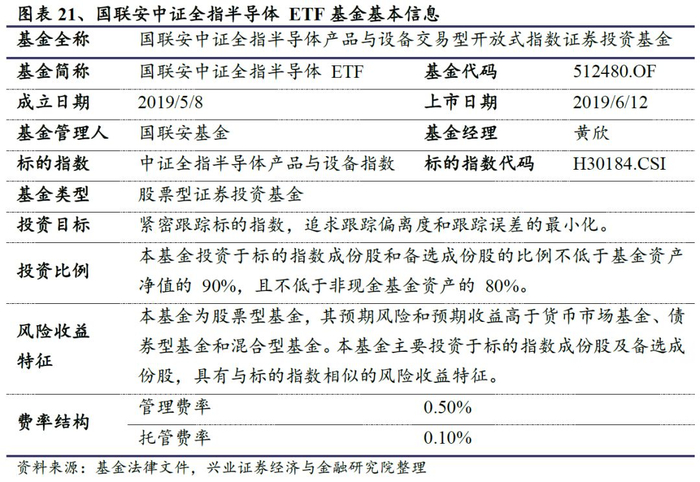 图表 21、国联安中证全指半导体 ETF 基金基本信息

| 基金全称 | 国联安中证全指半导体产品与设备交易型开放式指数证券投资基金 | | |
|---|---|---|---|
| 基金简称 | 国联安中证全指半导体 ETF | 基金代码 | 512480.OF |
| 成立日期 | 2019/5/8 | 上市日期 | 2019/6/12 |
| 基金管理人 | 国联安基金 | 基金经理 | 黄欣 |
| 标的指数 | 中证全指半导体产品与设备指数 | 标的指数代码 | H30184.CSI |
| 基金类型 | 股票型证券投资基金 | | |
| 投资目标 | 紧密跟踪标的指数，追求跟踪偏离度和跟踪误差的最小化。 | | |
| 投资比例 | 本基金投资于标的指数成份股和备选成份股的比例不低于基金资产净值的 90%，且不低于非现金基金资产的 80%。 | | |
| 风险收益特征 | 本基金为股票型基金，其预期风险和预期收益高于货币市场基金、债券型基金和混合型基金。本基金主要投资于标的指数成份股及备选成份股，具有与标的指数相似的风险收益特征。 | | |
| 费率结构 | 管理费率 | 0.50% | |
| | 托管费率 | 0.10% | |

资料来源：基金法律文件，兴业证券经济与金融研究院整理